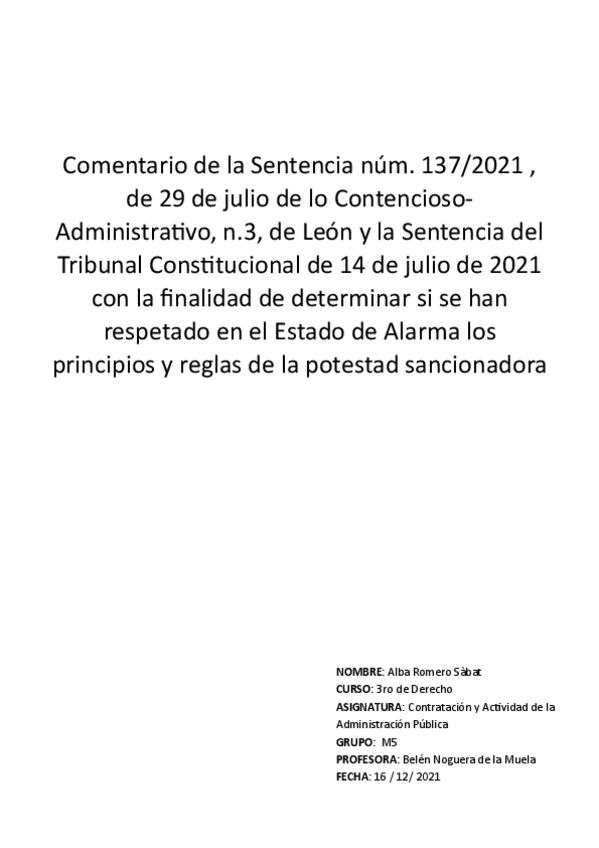 Comentario de la Sentencia núm. 137/2021 , de 29 de julio de lo Contencioso-Administrativo, n.3, de León y la Sentencia del Tribunal Constitucional de 14 de julio de 2021 con la finalidad de determinar si se han respetado en el Estado de Alarma los principios y reglas de la potestad sancionadora

NOMBRE: Alba Romero Sàbat
CURSO: 3ro de Derecho
ASIGNATURA: Contratación y Actividad de la Administración Pública
GRUPO: M5
PROFESORA: Belén Noguera de la Muela
FECHA: 16 /12/ 2021